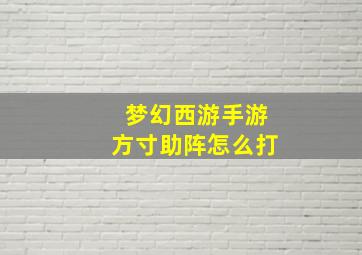 梦幻西游手游
方寸助阵怎么打